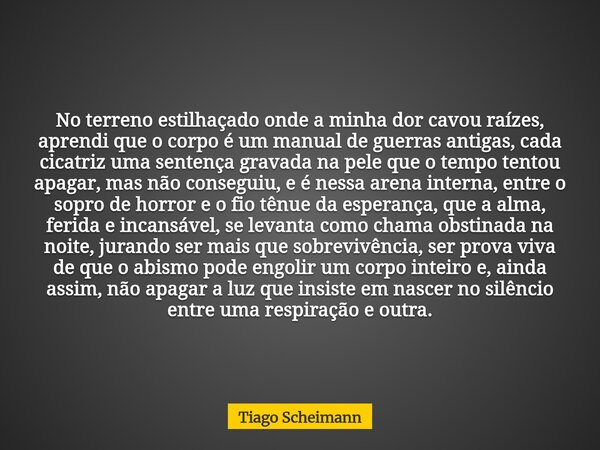 No terreno estilhaçado onde a minha dor cavou raízes, aprendi que o corpo é um manual de guerras antigas, cada cicatriz uma sentença gravada na pele que o tempo tentou apagar, mas não conseguiu, e é nessa arena interna, entre o sopro de horror e o fio tênue da esperança, que a alma, ferida e incansável, se levanta como chama obstinada na noite, jurando ser mais que sobrevivência, ser prova viva de que o abismo pode engolir um corpo inteiro e, ainda assim, não apagar a luz que insiste em nascer no silêncio entre uma respiração e outra.

Tiago Scheimann